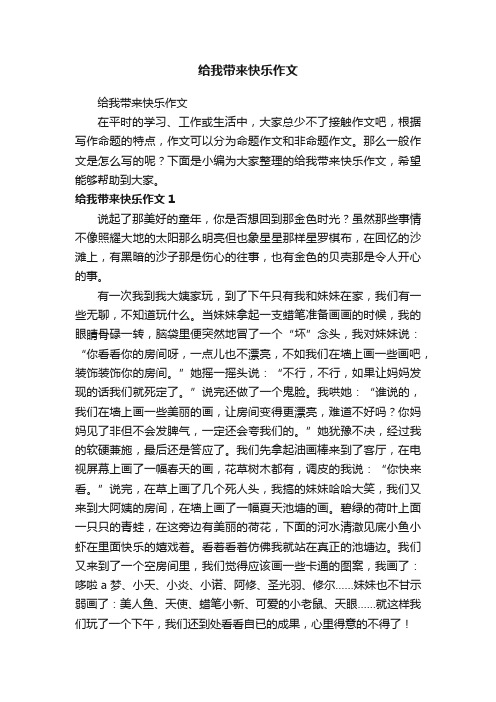 给我带来快乐作文

给我带来快乐作文

在平时的学习、工作或生活中，大家总少不了接触作文吧，根据写作命题的特点，作文可以分为命题作文和非命题作文。那么一般作文是怎么写的呢？下面是小编为大家整理的给我带来快乐作文，希望能够帮助到大家。

给我带来快乐作文 1

说起了那美好的童年，你是否想回到那金色时光？虽然那些事情不像照耀大地的太阳那么明亮但也象星星那样星罗棋布，在回忆的沙滩上，有黑暗的沙子那是伤心的往事，也有金色的贝壳那是令人开心的事。

有一次我到我大姨家玩，到了下午只有我和妹妹在家，我们有一些无聊，不知道玩什么。当妹妹拿起一支蜡笔准备画画的时候，我的眼睛骨碌一转，脑袋里便突然地冒了一个“坏”念头，我对妹妹说：“你看看你的房间呀，一点儿也不漂亮，不如我们在墙上画一些画吧，装饰装饰你的房间。”她摇一摇头说：“不行，不行，如果让妈妈发现的话我们就死定了。”说完还做了一个鬼脸。我哄她：“谁说的，我们在墙上画一些美丽的画，让房间变得更漂亮，难道不好吗？你妈妈见了非但不会发脾气，一定还会夸我们的。”她犹豫不决，经过我的软硬兼施，最后还是答应了。我们先拿起油画棒来到了客厅，在电视屏幕上画了一幅春天的画，花草树木都有，调皮的我说：“你快来看。”说完，在草上画了几个死人头，我搞的妹妹哈哈大笑，我们又来到大阿姨的房间，在墙上画了一幅夏天池塘的画。碧绿的荷叶上面一只只的青蛙，在这旁边有美丽的荷花，下面的河水清澈见底小鱼小虾在里面快乐的嬉戏着。看着看着仿佛我就站在真正的池塘边。我们又来到了一个空房间里，我们觉得应该画一些卡通的图案，我画了：哆啦 a 梦、小天、小炎、小诺、阿修、圣光羽、修尔……妹妹也不甘示弱画了：美人鱼、天使、蜡笔小新、可爱的小老鼠、天眼……就这样我们玩了一个下午，我们还到处看看自已的成果，心里得意的不得了！